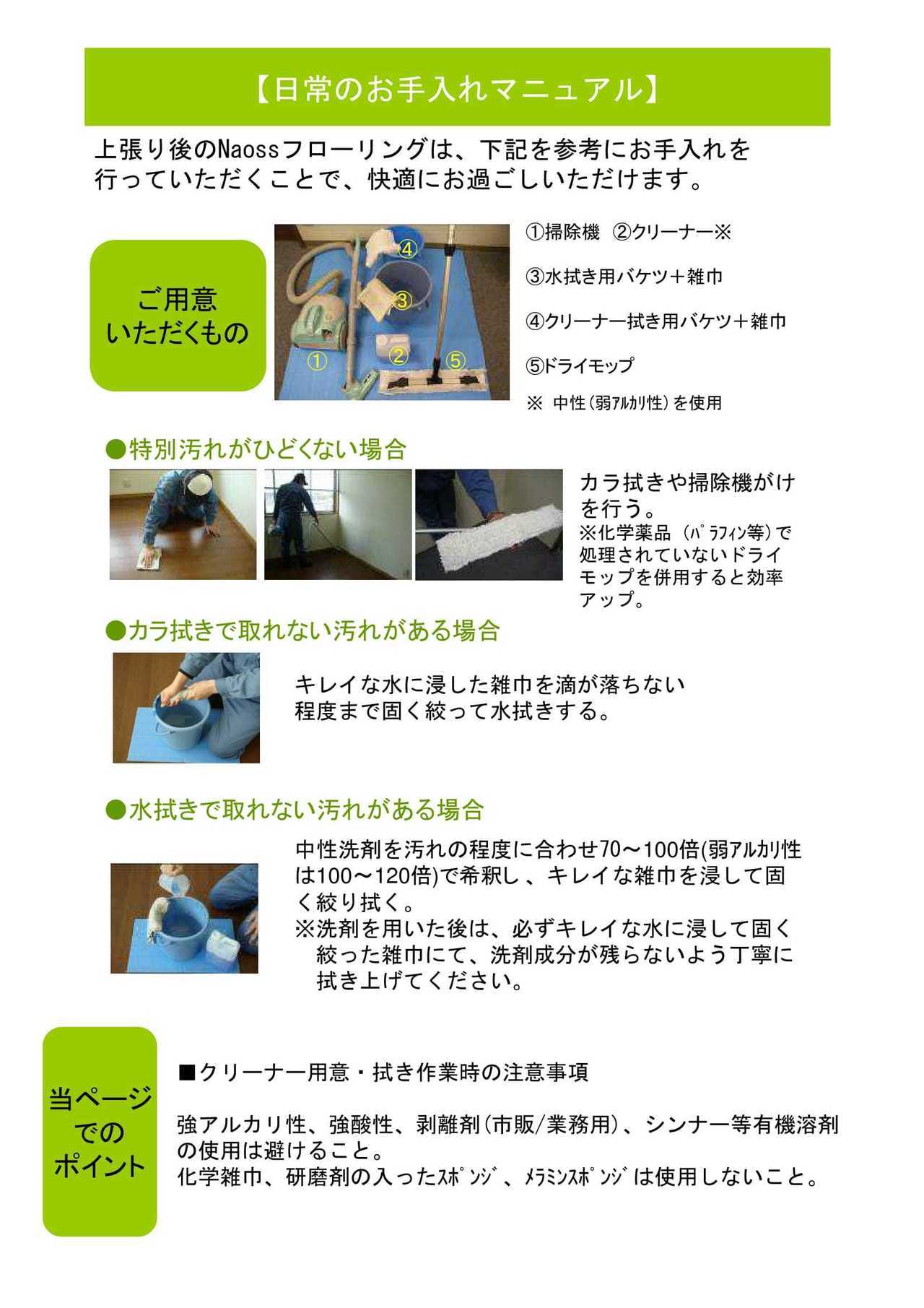 【日常のお手入れマニュアル】

上張り後のNaossフローリングは、下記を参考にお手入れを行っていただくことで、快適にお過ごしいただけます。

ご用意いただくもの

④
③
①
②
⑤

①掃除機 ②クリーナー※

③水拭き用バケツ＋雑巾

④クリーナー拭き用バケツ＋雑巾

⑤ドライモップ

※ 中性（弱ｱﾙｶﾘ性）を使用

●特別汚れがひどくない場合

カラ拭きや掃除機がけを行う。
※化学薬品（ﾊﾟﾗﾌｨﾝ等）で処理されていないドライモップを併用すると効率アップ。

●カラ拭きで取れない汚れがある場合

キレイな水に浸した雑巾を滴が落ちない程度まで固く絞って水拭きする。

●水拭きで取れない汚れがある場合

中性洗剤を汚れの程度に合わせ70～100倍(弱ｱﾙｶﾘ性は100～120倍)で希釈し、キレイな雑巾を浸して固く絞り拭く。
※洗剤を用いた後は、必ずキレイな水に浸して固く絞った雑巾にて、洗剤成分が残らないよう丁寧に拭き上げてください。

当ページでのポイント

■クリーナー用意・拭き作業時の注意事項

強アルカリ性、強酸性、剥離剤（市販/業務用）、シンナー等有機溶剤の使用は避けること。
化学雑巾、研磨剤の入ったｽﾎﾟﾝｼﾞ、ﾒﾗﾐﾝｽﾎﾟﾝｼﾞは使用しないこと。